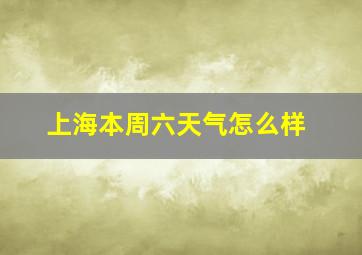 上海本周六天气怎么样